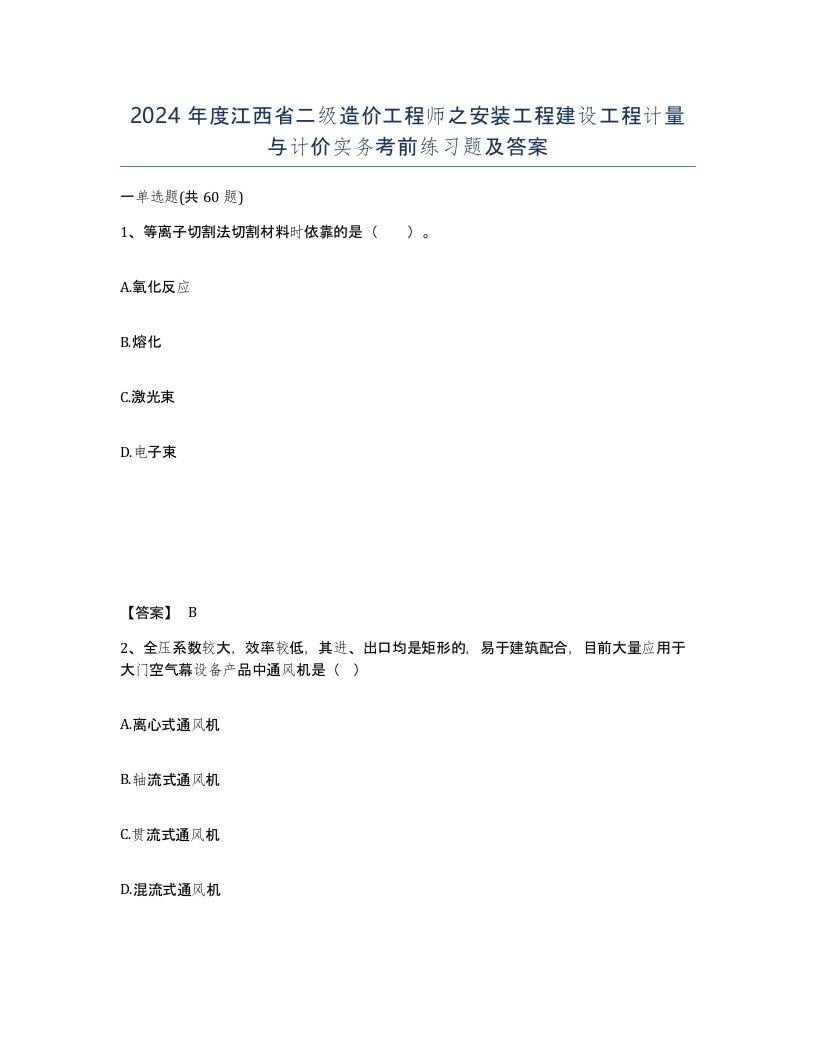 2024 年度江西省二级造价工程师之安装工程建设工程计量与计价实务考前练习题及答案

一单选题(共 60 题)

1、等离子切割法切割材料时依靠的是（　）。

A.氧化反应

B.熔化

C.激光束

D.电子束

【答案】 B

2、全压系数较大，效率较低，其进、出口均是矩形的，易于建筑配合，目前大量应用于大门空气幕设备产品中通风机是（ ）

A.离心式通风机

B.轴流式通风机

C.贯流式通风机

D.混流式通风机